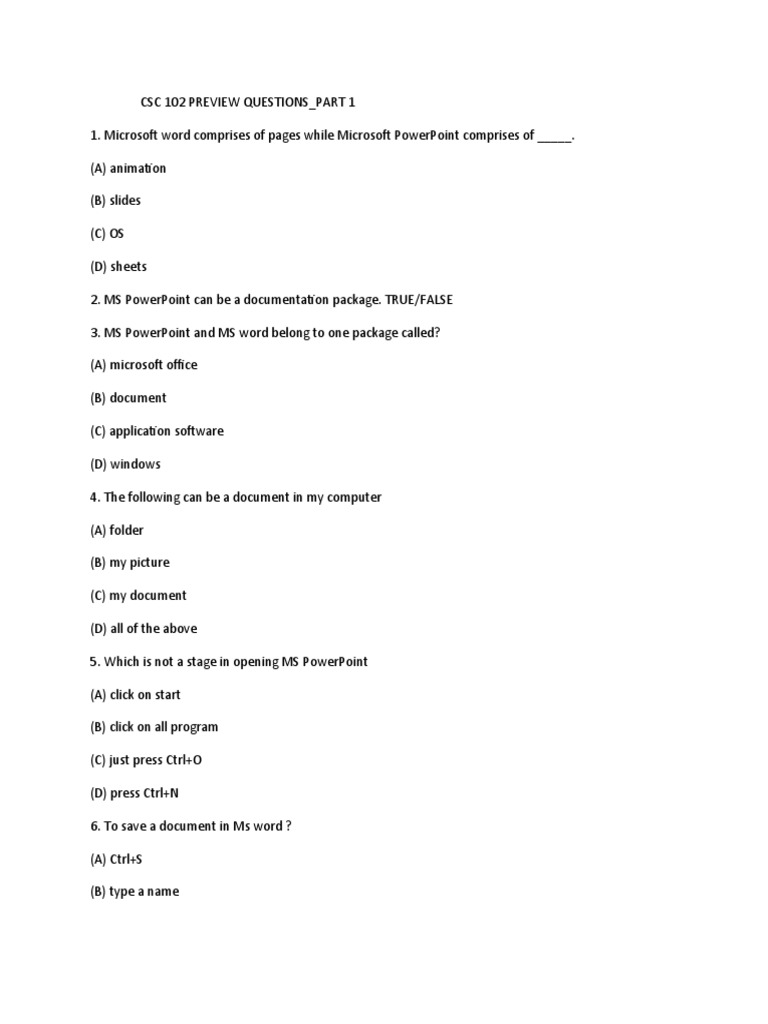 CSC 102 PREVIEW QUESTIONS_PART 1

1. Microsoft word comprises of pages while Microsoft PowerPoint comprises of _____.

(A) animation

(B) slides

(C) OS

(D) sheets

2. MS PowerPoint can be a documentation package. TRUE/FALSE

3. MS PowerPoint and MS word belong to one package called?

(A) microsoft office

(B) document

(C) application software

(D) windows

4. The following can be a document in my computer

(A) folder

(B) my picture

(C) my document

(D) all of the above

5. Which is not a stage in opening MS PowerPoint

(A) click on start

(B) click on all program

(C) just press Ctrl+O

(D) press Ctrl+N

6. To save a document in Ms word ?

(A) Ctrl+S

(B) type a name